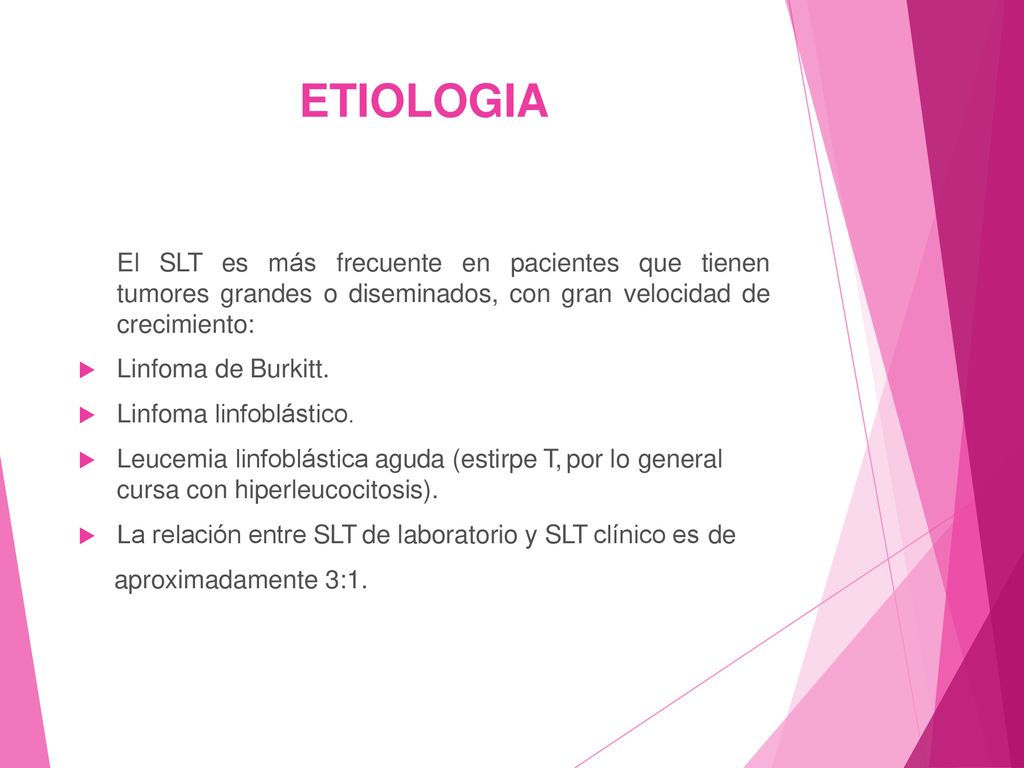 ETIOLOGIA

El SLT es más frecuente en pacientes que tienen tumores grandes o diseminados, con gran velocidad de crecimiento:

Linfoma de Burkitt.

Linfoma linfoblástico.

Leucemia linfoblástica aguda (estirpe T, por lo general cursa con hiperleucocitosis).

La relación entre SLT de laboratorio y SLT clínico es de aproximadamente 3:1.